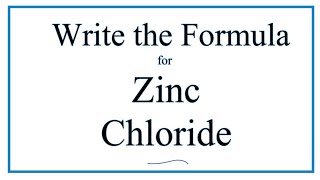 Write the Formula
for
Zinc
Chloride